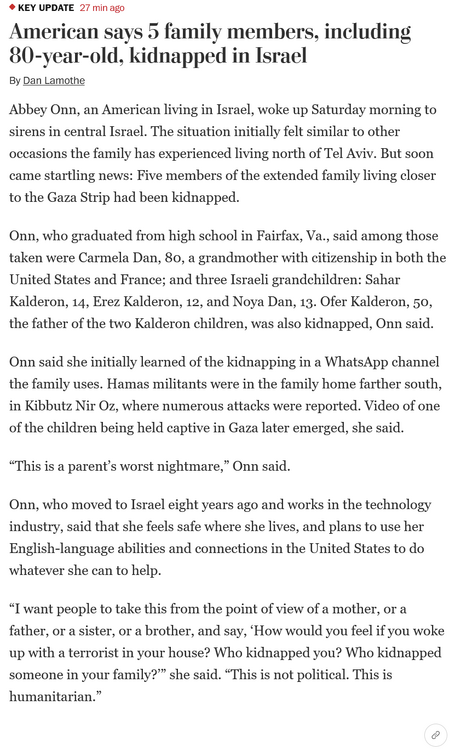 KEY UPDATE 27 min ago

American says 5 family members, including 80-year-old, kidnapped in Israel

By Dan Lamothe

Abbey Onn, an American living in Israel, woke up Saturday morning to sirens in central Israel. The situation initially felt similar to other occasions the family has experienced living north of Tel Aviv. But soon came startling news: Five members of the extended family living closer to the Gaza Strip had been kidnapped.

Onn, who graduated from high school in Fairfax, Va., said among those taken were Carmela Dan, 80, a grandmother with citizenship in both the United States and France; and three Israeli grandchildren: Sahar Kalderon, 14, Erez Kalderon, 12, and Noya Dan, 13. Ofer Kalderon, 50, the father of the two Kalderon children, was also kidnapped, Onn said.

Onn said she initially learned of the kidnapping in a WhatsApp channel the family uses. Hamas militants were in the family home farther south, in Kibbutz Nir Oz, where numerous attacks were reported. Video of one of the children being held captive in Gaza later emerged, she said.

“This is a parent’s worst nightmare,” Onn said.

Onn, who moved to Israel eight years ago and works in the technology industry, said that she feels safe where she lives, and plans to use her English-language abilities and connections in the United States to do whatever she can to help.

“I want people to take this from the point of view of a mother, or a father, or a sister, or a brother, and say, ‘How would you feel if you woke up with a terrorist in your house? Who kidnapped you? Who kidnapped someone in your family?’” she said. “This is not political. This is humanitarian.”